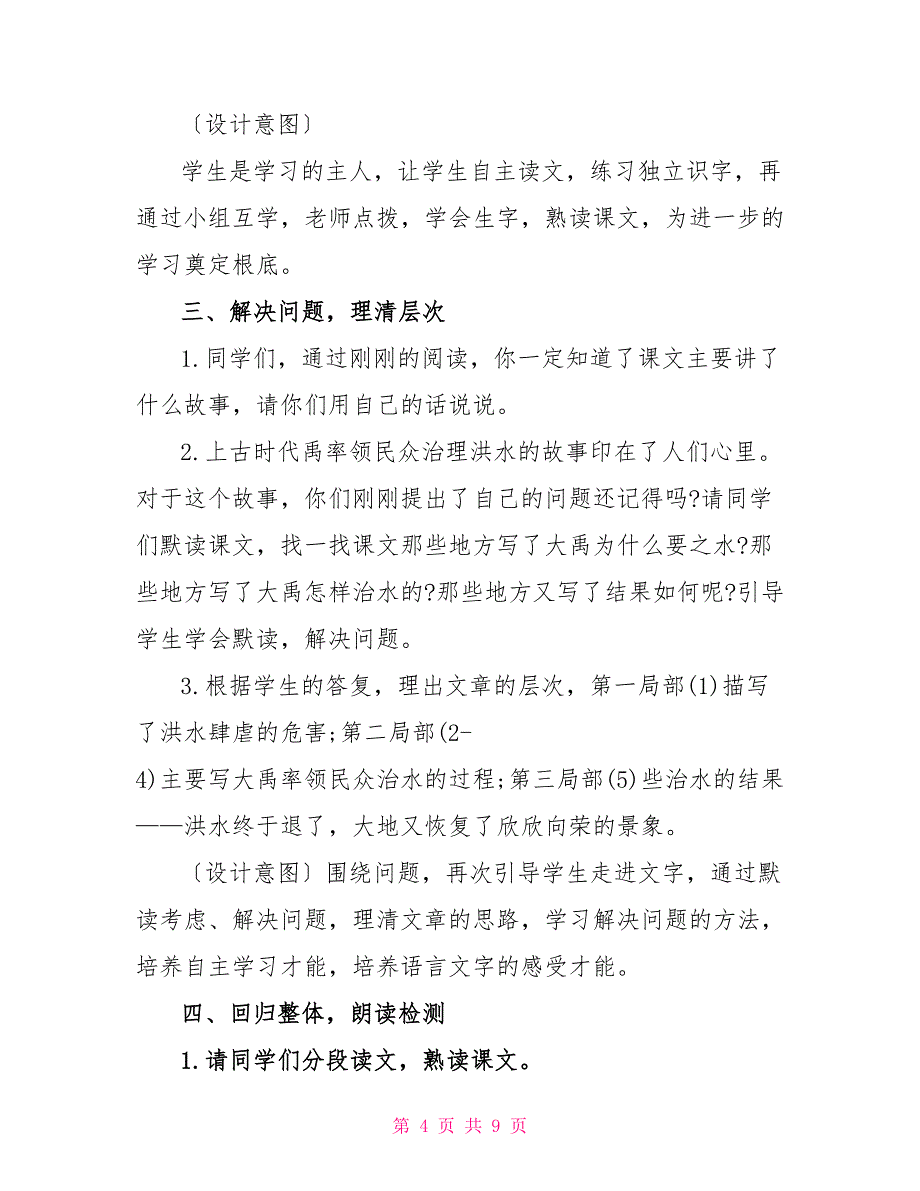 〔设计意图〕

学生是学习的主人，让学生自主读文，练习独立识字，再通过小组互学，老师点拨，学会生字，熟读课文，为进一步的学习奠定根底。

三、解决问题，理清层次

1.同学们，通过刚刚的阅读，你一定知道了课文主要讲了什么故事，请你们用自己的话说说。

2.上古时代禹率领民众治理洪水的故事印在了人们心里。对于这个故事，你们刚刚提出了自己的问题还记得吗?请同学们默读课文，找一找课文那些地方写了大禹为什么要之水?那些地方写了大禹怎样治水的?那些地方又写了结果如何呢?引导学生学会默读，解决问题。

3.根据学生的答复，理出文章的层次，第一局部(1)描写了洪水肆虐的危害;第二局部(2-4)主要写大禹率领民众治水的过程;第三局部(5)些治水的结果——洪水终于退了，大地又恢复了欣欣向荣的景象。

〔设计意图〕围绕问题，再次引导学生走进文字，通过默读考虑、解决问题，理清文章的思路，学习解决问题的方法，培养自主学习才能，培养语言文字的感受才能。

四、回归整体，朗读检测

1.请同学们分段读文，熟读课文。

第 4 页 共 9 页